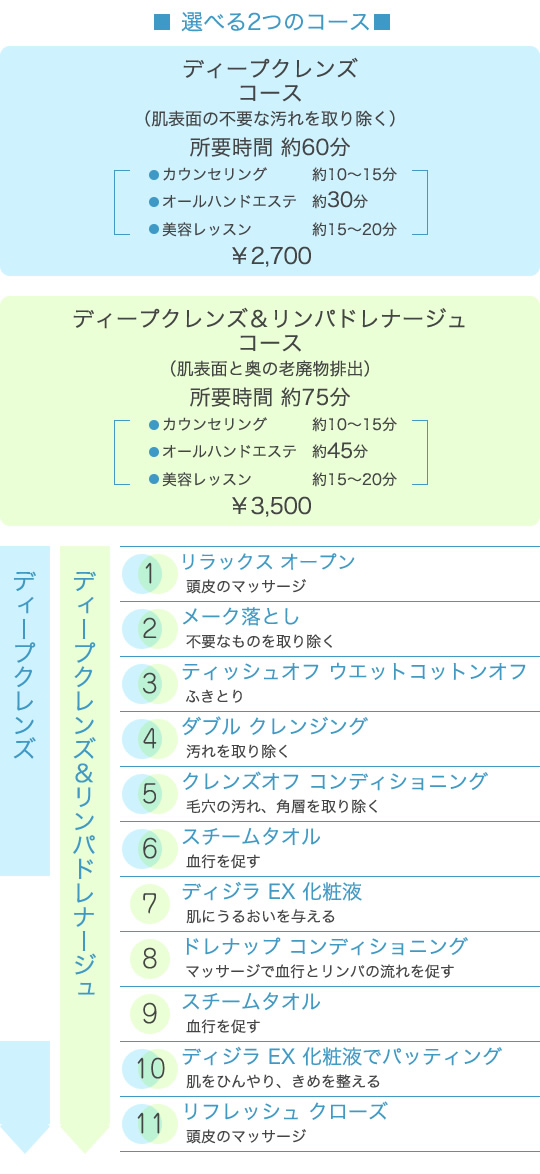 ■ 選べる2つのコース■

ディープクレンズ
コース
（肌表面の不要な汚れを取り除く）
所要時間 約60分
• カウンセリング 約10～15分
• オールハンドエステ 約30分
• 美容レッスン 約15～20分
￥2,700

ディープクレンズ＆リンパドレナージュ
コース
（肌表面と奥の老廃物排出）
所要時間 約75分
• カウンセリング 約10～15分
• オールハンドエステ 約45分
• 美容レッスン 約15～20分
￥3,500

ディープクレンズ

ディープクレンズ＆リンパドレナージュ

1 リラックス オープン
頭皮のマッサージ

2 メーク落とし
不要なものを取り除く

3 ティッシュオフ ウエットコットンオフ
ふきとり

4 ダブル クレンジング
汚れを取り除く

5 クレンズオフ コンディショニング
毛穴の汚れ、角層を取り除く

6 スチームタオル
血行を促す

7 ディジラ EX 化粧液
肌にうるおいを与える

8 ドレナップ コンディショニング
マッサージで血行とリンパの流れを促す

9 スチームタオル
血行を促す

10 ディジラ EX 化粧液でパッティング
肌をひんやり、きめを整える

11 リフレッシュ クローズ
頭皮のマッサージ